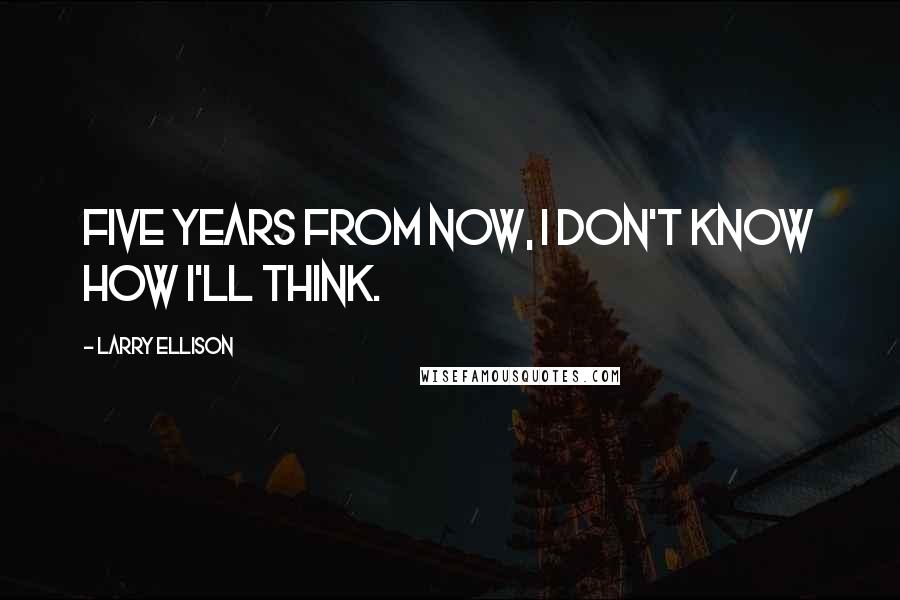 FIVE YEARS FROM NOW, I DON'T KNOW HOW I'LL THINK.

- LARRY ELLISON

WISEFAMOUSQUOTES.COM